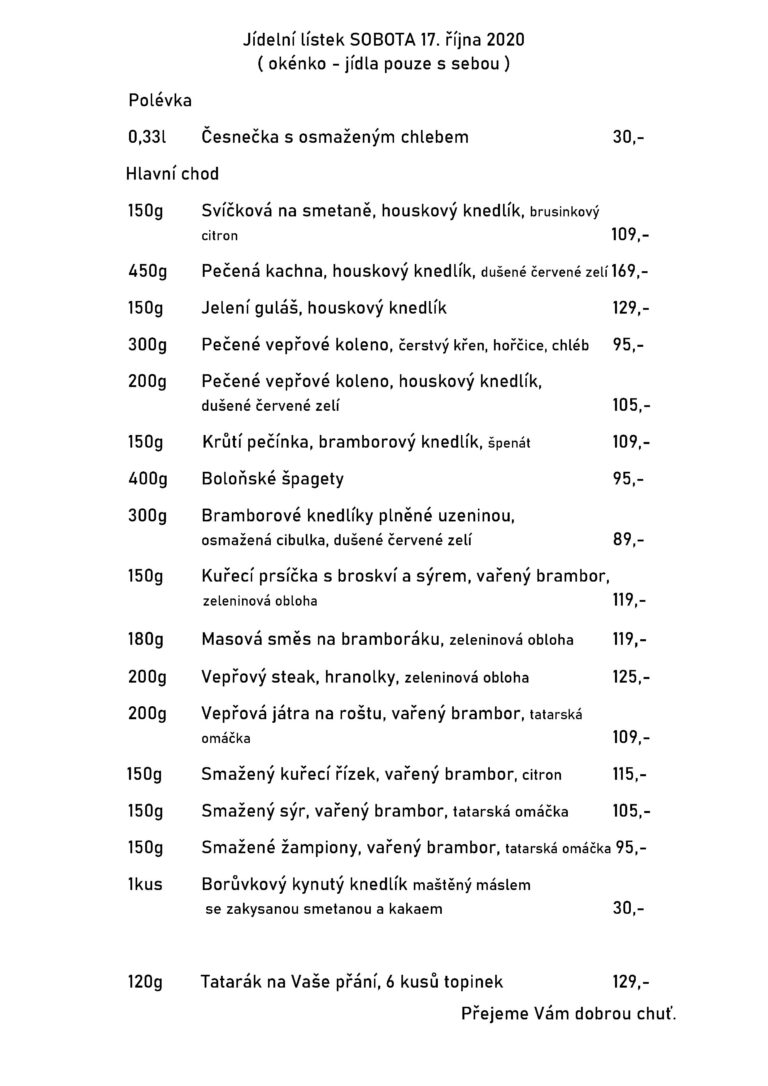 Jídelní lístek SOBOTA 17. října 2020
( okénko - jídla pouze s sebou )

Polévka

0,33l Česnečka s osmaženým chlebem 30,-

Hlavní chod

150g Svíčková na smetaně, houskový knedlík, brusinkový citron 109,-

450g Pečená kachna, houskový knedlík, dušené červené zelí 169,-

150g Jelení guláš, houskový knedlík 129,-

300g Pečené vepřové koleno, čerstvý křen, hořčice, chléb 95,-

200g Pečené vepřové koleno, houskový knedlík, dušené červené zelí 105,-

150g Krůtí pečínka, bramborový knedlík, špenát 109,-

400g Boloňské špagety 95,-

300g Bramborové knedlíky plněné uzeninou, osmažená cibulka, dušené červené zelí 89,-

150g Kuřecí prsíčka s broskví a sýrem, vařený brambor, zeleninová obloha 119,-

180g Masová směs na bramboráku, zeleninová obloha 119,-

200g Vepřový steak, hranolky, zeleninová obloha 125,-

200g Vepřová játra na roštu, vařený brambor, tatarská omáčka 109,-

150g Smažený kuřecí řízek, vařený brambor, citron 115,-

150g Smažený sýr, vařený brambor, tatarská omáčka 105,-

150g Smažené žampiony, vařený brambor, tatarská omáčka 95,-

1kus Borůvkový kynutý knedlík maštěný máslem se zakysanou smetanou a kakaem 30,-

120g Tatarák na Vaše přání, 6 kusů topinek 129,-

Přejeme Vám dobrou chuť.